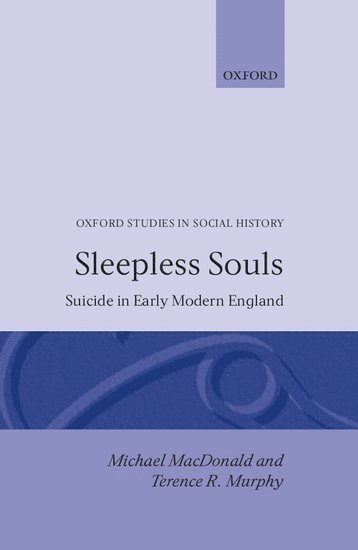 OXFORD

OXFORD STUDIES IN SOCIAL HISTORY

Sleepless Souls

Suicide in Early Modern England

Michael MacDonald and
Terence R. Murphy